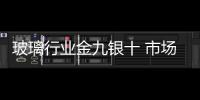 玻璃行业金九银十 市场